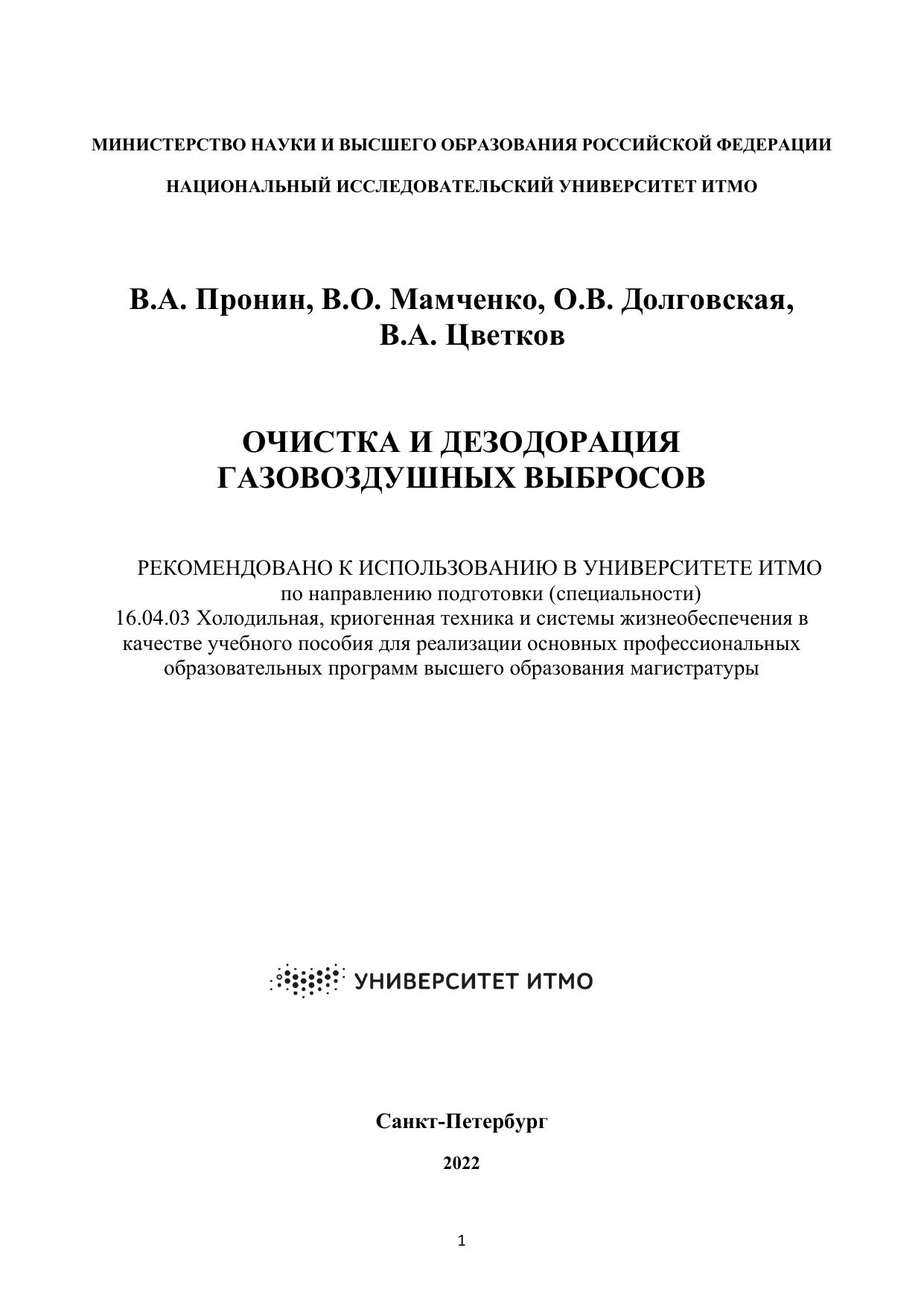 МИНИСТЕРСТВО НАУКИ И ВЫСШЕГО ОБРАЗОВАНИЯ РОССИЙСКОЙ ФЕДЕРАЦИИ

НАЦИОНАЛЬНЫЙ ИССЛЕДОВАТЕЛЬСКИЙ УНИВЕРСИТЕТ ИТМО

В.А. Пронин, В.О. Мамченко, О.В. Долговская, В.А. Цветков

ОЧИСТКА И ДЕЗОДОРАЦИЯ ГАЗОВОЗДУШНЫХ ВЫБРОСОВ

РЕКОМЕНДОВАНО К ИСПОЛЬЗОВАНИЮ В УНИВЕРСИТЕТЕ ИТМО
по направлению подготовки (специальности)
16.04.03 Холодильная, криогенная техника и системы жизнеобеспечения в качестве учебного пособия для реализации основных профессиональных образовательных программ высшего образования магистратуры

УНИВЕРСИТЕТ ИТМО

Санкт-Петербург

2022

1